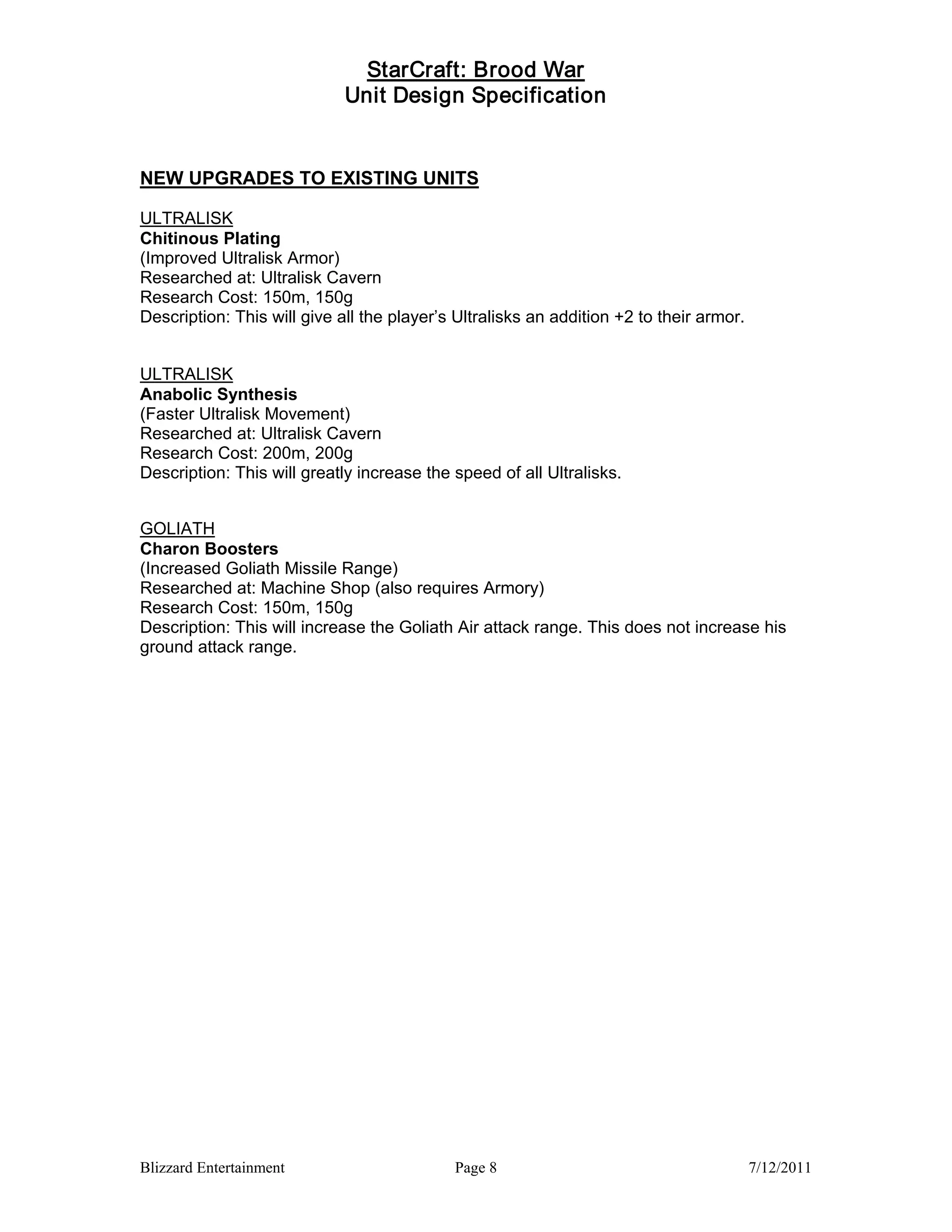 StarCraft: Brood War
Unit Design Specification

NEW UPGRADES TO EXISTING UNITS

ULTRALISK
Chitinous Plating
(Improved Ultralisk Armor)
Researched at: Ultralisk Cavern
Research Cost: 150m, 150g
Description: This will give all the player's Ultralisks an addition +2 to their armor.

ULTRALISK
Anabolic Synthesis
(Faster Ultralisk Movement)
Researched at: Ultralisk Cavern
Research Cost: 200m, 200g
Description: This will greatly increase the speed of all Ultralisks.

GOLIATH
Charon Boosters
(Increased Goliath Missile Range)
Researched at: Machine Shop (also requires Armory)
Research Cost: 150m, 150g
Description: This will increase the Goliath Air attack range. This does not increase his ground attack range.

Blizzard Entertainment Page 8 7/12/2011